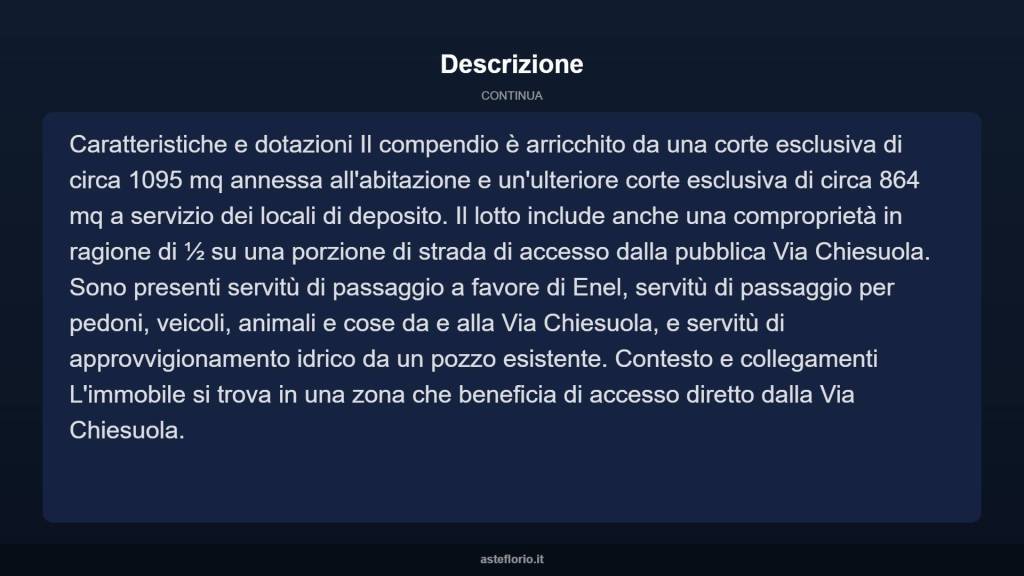 Descrizione

CONTINUA

Caratteristiche e dotazioni Il compendio è arricchito da una corte esclusiva di circa 1095 mq annessa all'abitazione e un'ulteriore corte esclusiva di circa 864 mq a servizio dei locali di deposito. Il lotto include anche una comproprietà in ragione di ½ su una porzione di strada di accesso dalla pubblica Via Chiesuola. Sono presenti servitù di passaggio a favore di Enel, servitù di passaggio per pedoni, veicoli, animali e cose da e alla Via Chiesuola, e servitù di approvvigionamento idrico da un pozzo esistente. Contesto e collegamenti L'immobile si trova in una zona che beneficia di accesso diretto dalla Via Chiesuola.

asteflorio.it